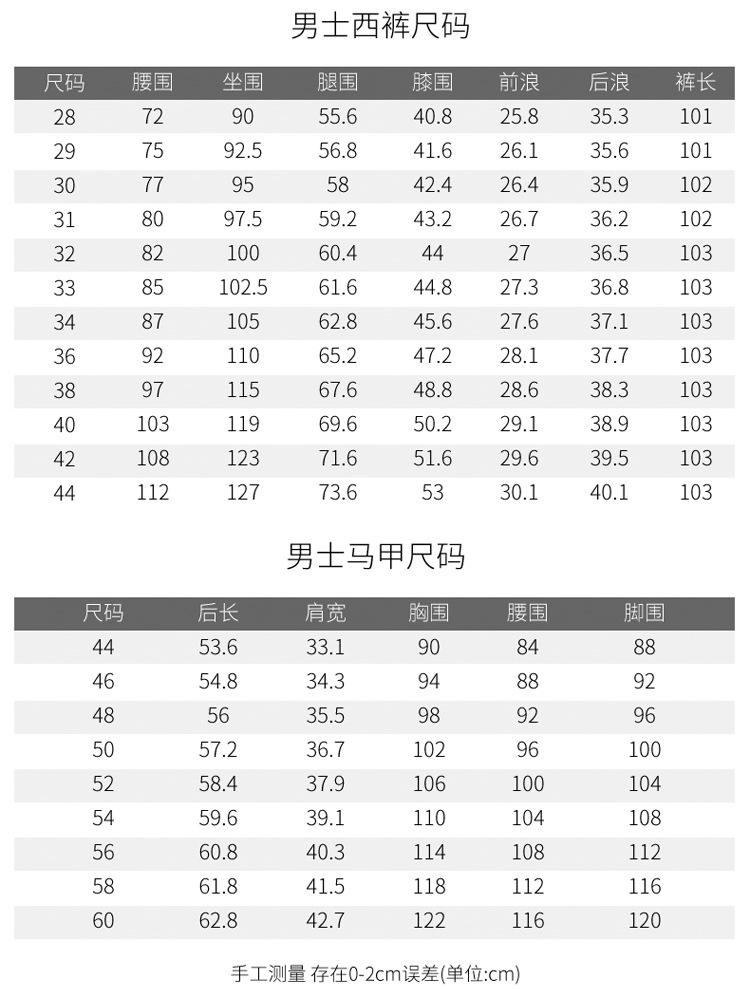 男士西裤尺码

| 尺码 | 腰围 | 坐围 | 腿围 | 膝围 | 前浪 | 后浪 | 裤长 |
|---|---|---|---|---|---|---|---|
| 28 | 72 | 90 | 55.6 | 40.8 | 25.8 | 35.3 | 101 |
| 29 | 75 | 92.5 | 56.8 | 41.6 | 26.1 | 35.6 | 101 |
| 30 | 77 | 95 | 58 | 42.4 | 26.4 | 35.9 | 102 |
| 31 | 80 | 97.5 | 59.2 | 43.2 | 26.7 | 36.2 | 102 |
| 32 | 82 | 100 | 60.4 | 44 | 27 | 36.5 | 103 |
| 33 | 85 | 102.5 | 61.6 | 44.8 | 27.3 | 36.8 | 103 |
| 34 | 87 | 105 | 62.8 | 45.6 | 27.6 | 37.1 | 103 |
| 36 | 92 | 110 | 65.2 | 47.2 | 28.1 | 37.7 | 103 |
| 38 | 97 | 115 | 67.6 | 48.8 | 28.6 | 38.3 | 103 |
| 40 | 103 | 119 | 69.6 | 50.2 | 29.1 | 38.9 | 103 |
| 42 | 108 | 123 | 71.6 | 51.6 | 29.6 | 39.5 | 103 |
| 44 | 112 | 127 | 73.6 | 53 | 30.1 | 40.1 | 103 |

男士马甲尺码

| 尺码 | 后长 | 肩宽 | 胸围 | 腰围 | 脚围 |
|---|---|---|---|---|---|
| 44 | 53.6 | 33.1 | 90 | 84 | 88 |
| 46 | 54.8 | 34.3 | 94 | 88 | 92 |
| 48 | 56 | 35.5 | 98 | 92 | 96 |
| 50 | 57.2 | 36.7 | 102 | 96 | 100 |
| 52 | 58.4 | 37.9 | 106 | 100 | 104 |
| 54 | 59.6 | 39.1 | 110 | 104 | 108 |
| 56 | 60.8 | 40.3 | 114 | 108 | 112 |
| 58 | 61.8 | 41.5 | 118 | 112 | 116 |
| 60 | 62.8 | 42.7 | 122 | 116 | 120 |

手工测量 存在0-2cm误差(单位:cm)